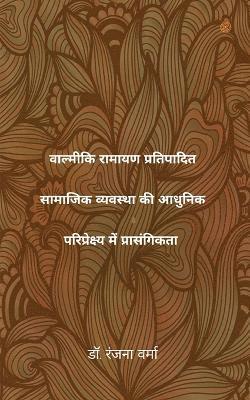 वाल्मीकि रामायण प्रतिपादित

सामाजिक व्यवस्था की आधुनिक

परिप्रेक्ष्य में प्रासंगिकता

डॉ. रंजना वर्मा